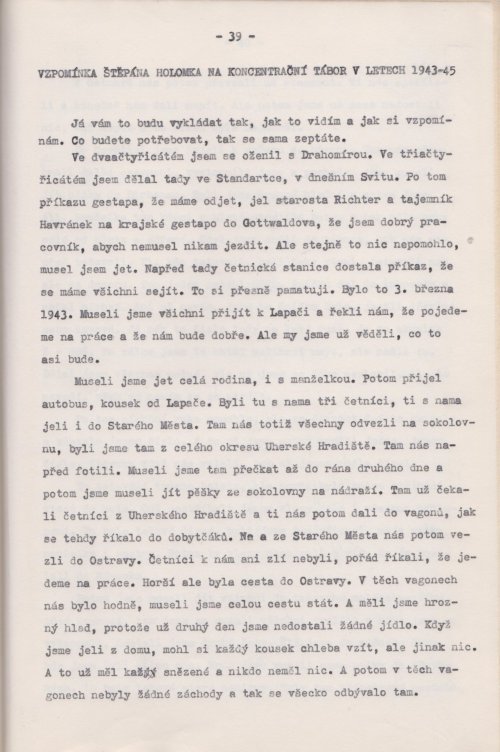 - 39 -

VZPOMÍNKA ŠTĚPÁNA HOLOMKA NA KONCENTRAČNÍ TÁBOR V LETECH 1943-45

Já vám to budu vykládat tak, jak to vidím a jak si vzpomínám. Co budete potřebovat, tak se sama zeptáte.

Ve dvaačtyřicátém jsem se oženil s Drahomírou. Ve třiačtyřicátém jsem dělal tady ve Standartce, v dnešním Svitu. Po tom příkazu gestapa, že máme odjet, jel starosta Richter a tajemník Havránek na krajské gestapo do Gottwaldova, že jsem dobrý pracovník, abych nemusel nikam jezdit. Ale stejně to nic nepomohlo, musel jsem jet. Napřed tady četnická stanice dostala příkaz, že se máme všichni sejít. To si přesně pamatuji. Bylo to 3. března 1943. Museli jsme všichni přijít k Lapači a řekli nám, že pojedeme na práce a že nám bude dobře. Ale my jsme už věděli, co to asi bude.

Museli jsme jet celá rodina, i s manželkou. Potom přijel autobus, kousek od Lapače. Byli tu s nama tři četníci, ti s nama jeli i do Starého Města. Tam nás totiž všechny odvezli na sokolovnu, byli jsme tam z celého okresu Uherské Hradiště. Tam nás napřed fotili. Museli jsme tam přečkat až do rána druhého dne a potom jsme museli jít pěšky ze sokolovny na nádraží. Tam už čekali četníci z Uherského Hradiště a ti nás potom dali do vagonů, jak se tehdy říkalo do dobytčáků. Na a ze Starého Města nás potom vezli do Ostravy. Četníci k nám ani zlí nebyli, pořád říkali, že jedeme na práce. Horší ale byla cesta do Ostravy. V těch vagonech nás bylo hodně, museli jsme celou cestu stát. A měli jsme hrozný hlad, protože už druhý den jsme nedostali žádné jídlo. Když jsme jeli z domu, mohl si každý kousek chleba vzít, ale jinak nic. A to už měl každý snězené a nikdo neměl nic. A potom v těch vagonech nebyly žádné záchody a tak se všecko odbývalo tam.